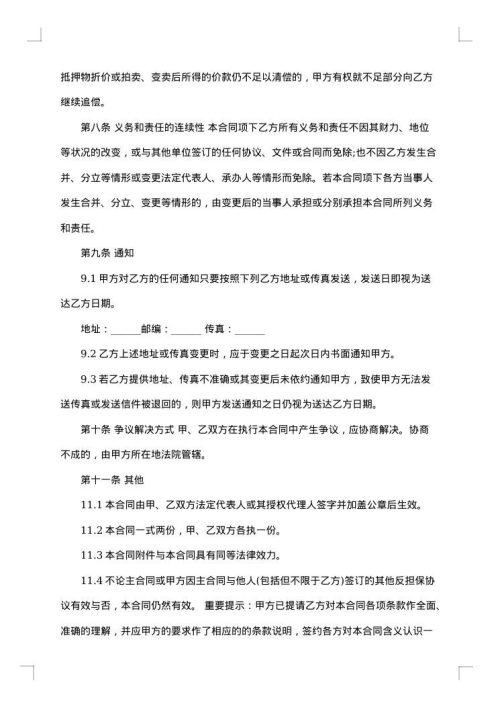 抵押物折价或拍卖、变卖后所得的价款仍不足以清偿的，甲方有权就不足部分向乙方继续追偿。

第八条 义务和责任的连续性 本合同项下乙方所有义务和责任不因其财力、地位等状况的改变，或与其他单位签订的任何协议、文件或合同而免除;也不因乙方发生合并、分立等情形或变更法定代表人、承办人等情形而免除。若本合同项下各方当事人发生合并、分立、变更等情形的，由变更后的当事人承担或分别承担本合同所列义务和责任。

第九条 通知

9.1 甲方对乙方的任何通知只要按照下列乙方地址或传真发送，发送日即视为送达乙方日期。

地址：______邮编：______ 传真：______

9.2 乙方上述地址或传真变更时，应于变更之日起次日内书面通知甲方。

9.3 若乙方提供地址、传真不准确或其变更后未依约通知甲方，致使甲方无法发送传真或发送信件被退回的，则甲方发送通知之日仍视为送达乙方日期。

第十条 争议解决方式 甲、乙双方在执行本合同中产生争议，应协商解决。协商不成的，由甲方所在地法院管辖。

第十一条 其他

11.1 本合同由甲、乙双方法定代表人或其授权代理人签字并加盖公章后生效。

11.2 本合同一式两份，甲、乙双方各执一份。

11.3 本合同附件与本合同具有同等法律效力。

11.4 不论主合同或甲方因主合同与他人(包括但不限于乙方)签订的其他反担保协议有效与否，本合同仍然有效。 重要提示：甲方已提请乙方对本合同各项条款作全面、准确的理解，并应甲方的要求作了相应的的条款说明，签约各方对本合同含义认识一